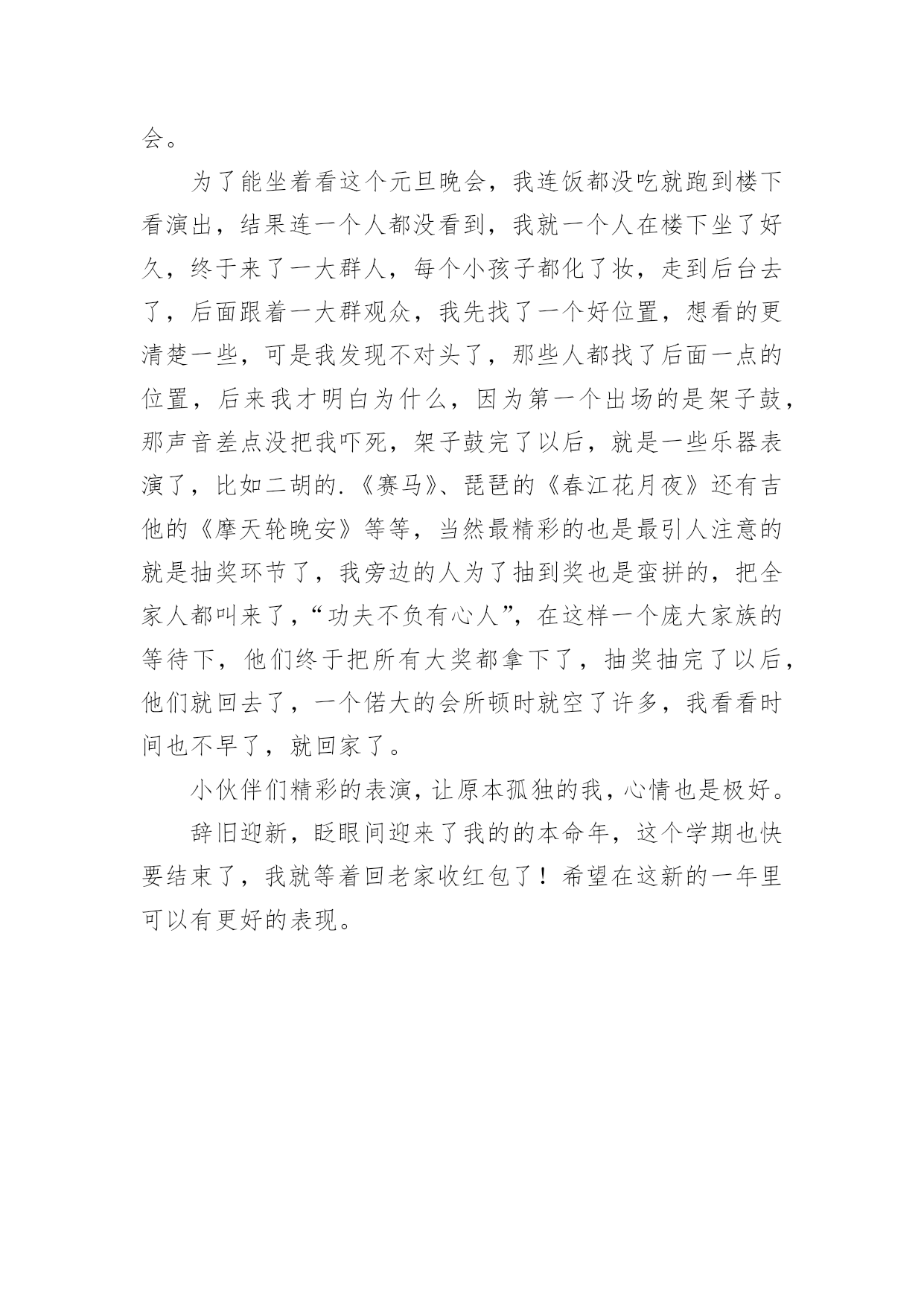 会。

为了能坐着看这个元旦晚会，我连饭都没吃就跑到楼下看演出，结果连一个人都没看到，我就一个人在楼下坐了好久，终于来了一大群人，每个小孩子都化了妆，走到后台去了，后面跟着一大群观众，我先找了一个好位置，想看的更清楚一些，可是我发现不对头了，那些人都找了后面一点的位置，后来我才明白为什么，因为第一个出场的是架子鼓，那声音差点没把我吓死，架子鼓完了以后，就是一些乐器表演了，比如二胡的.《赛马》、琵琶的《春江花月夜》还有吉他的《摩天轮晚安》等等，当然最精彩的也是最引人注意的就是抽奖环节了，我旁边的人为了抽到奖也是蛮拼的，把全家人都叫来了，“功夫不负有心人”，在这样一个庞大家族的等待下，他们终于把所有大奖都拿下了，抽奖抽完了以后，他们就回去了，一个偌大的会所顿时就空了许多，我看看时间也不早了，就回家了。

小伙伴们精彩的表演，让原本孤独的我，心情也是极好。

辞旧迎新，眨眼间迎来了我的的本命年，这个学期也快要结束了，我就等着回老家收红包了！希望在这新的一年里可以有更好的表现。